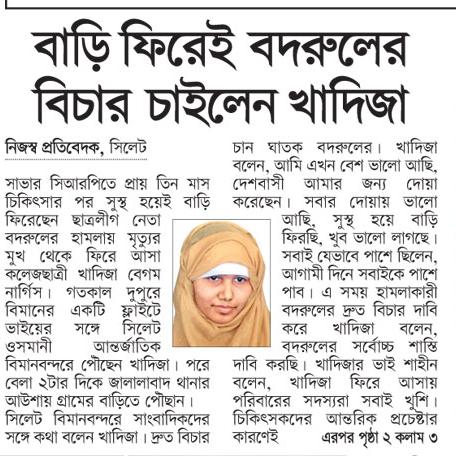 বাড়ি ফিরেই বদরুলের বিচার চাইলেন খাদিজা

নিজস্ব প্রতিবেদক, সিলেট

সাভার সিআরপিতে প্রায় তিন মাস চিকিৎসার পর সুস্থ হয়েই বাড়ি ফিরেছেন ছাত্রলীগ নেতা বদরুলের হামলায় মৃত্যুর মুখ থেকে ফিরে আসা কলেজছাত্রী খাদিজা বেগম নার্গিস। গতকাল দুপুরে বিমানের একটি ফ্লাইটে ভাইয়ের সঙ্গে সিলেট ওসমানী আন্তর্জাতিক বিমানবন্দরে পৌঁছেন খাদিজা। পরে বেলা ২টার দিকে জালালাবাদ থানার আউশায় গ্রামের বাড়িতে পৌঁছান। সিলেট বিমানবন্দরে সাংবাদিকদের সঙ্গে কথা বলেন খাদিজা। দ্রুত বিচার চান ঘাতক বদরুলের। খাদিজা বলেন, আমি এখন বেশ ভালো আছি, দেশবাসী আমার জন্য দোয়া করেছেন। সবার দোয়ায় ভালো আছি, সুস্থ হয়ে বাড়ি ফিরছি, খুব ভালো লাগছে। সবাই যেভাবে পাশে ছিলেন, আগামী দিনে সবাইকে পাশে পাব। এ সময় হামলাকারী বদরুলের দ্রুত বিচার দাবি করে খাদিজা বলেন, বদরুলের সর্বোচ্চ শাস্তি দাবি করছি। খাদিজার ভাই শাহীন বলেন, খাদিজা ফিরে আসায় পরিবারের সদস্যরা সবাই খুশি। চিকিৎসকদের আন্তরিক প্রচেষ্টার কারণেই এরপর পৃষ্ঠা ২ কলাম ৩